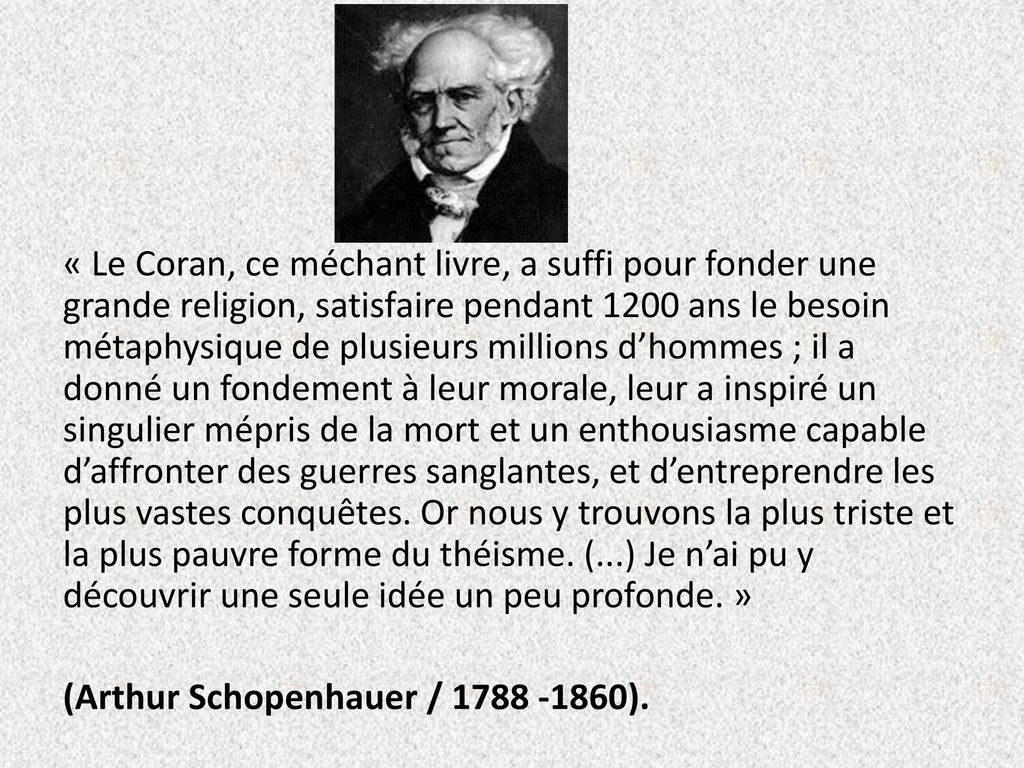 « Le Coran, ce méchant livre, a suffi pour fonder une grande religion, satisfaire pendant 1200 ans le besoin métaphysique de plusieurs millions d'hommes ; il a donné un fondement à leur morale, leur a inspiré un singulier mépris de la mort et un enthousiasme capable d'affronter des guerres sanglantes, et d'entreprendre les plus vastes conquêtes. Or nous y trouvons la plus triste et la plus pauvre forme du théisme. (...) Je n'ai pu y découvrir une seule idée un peu profonde. »

(Arthur Schopenhauer / 1788 -1860).